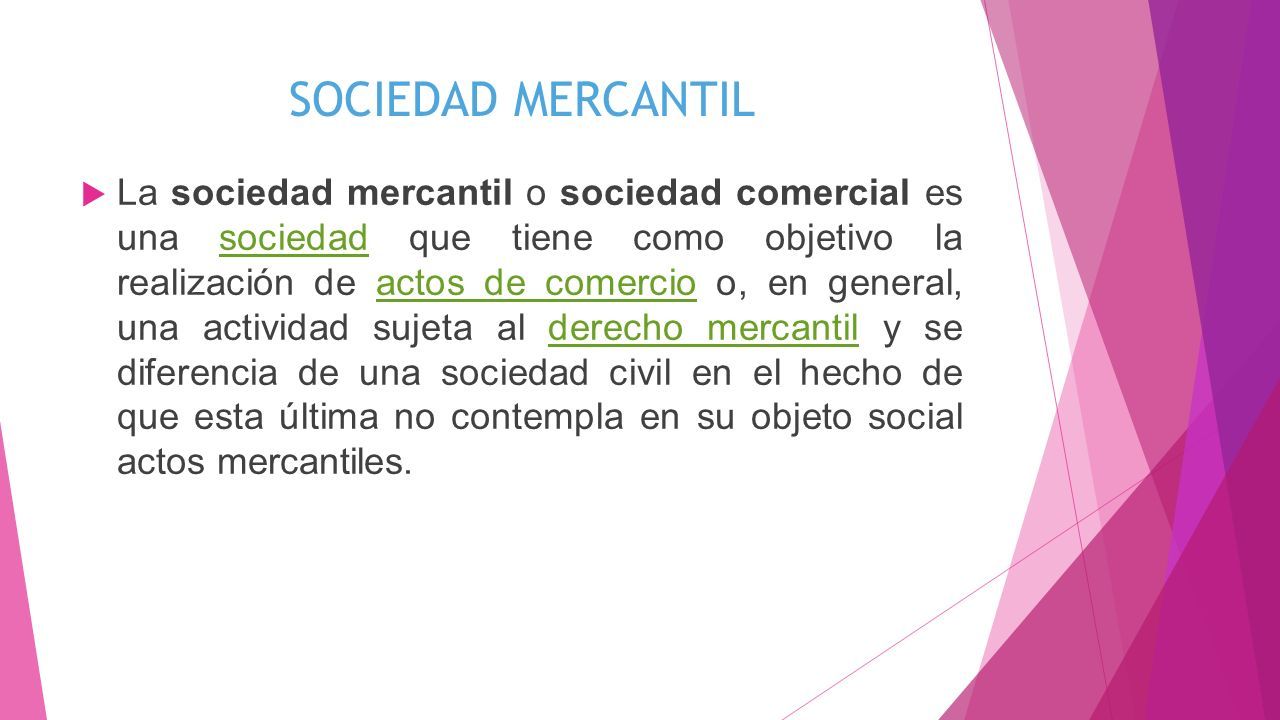 SOCIEDAD MERCANTIL

La sociedad mercantil o sociedad comercial es una sociedad que tiene como objetivo la realización de actos de comercio o, en general, una actividad sujeta al derecho mercantil y se diferencia de una sociedad civil en el hecho de que esta última no contempla en su objeto social actos mercantiles.